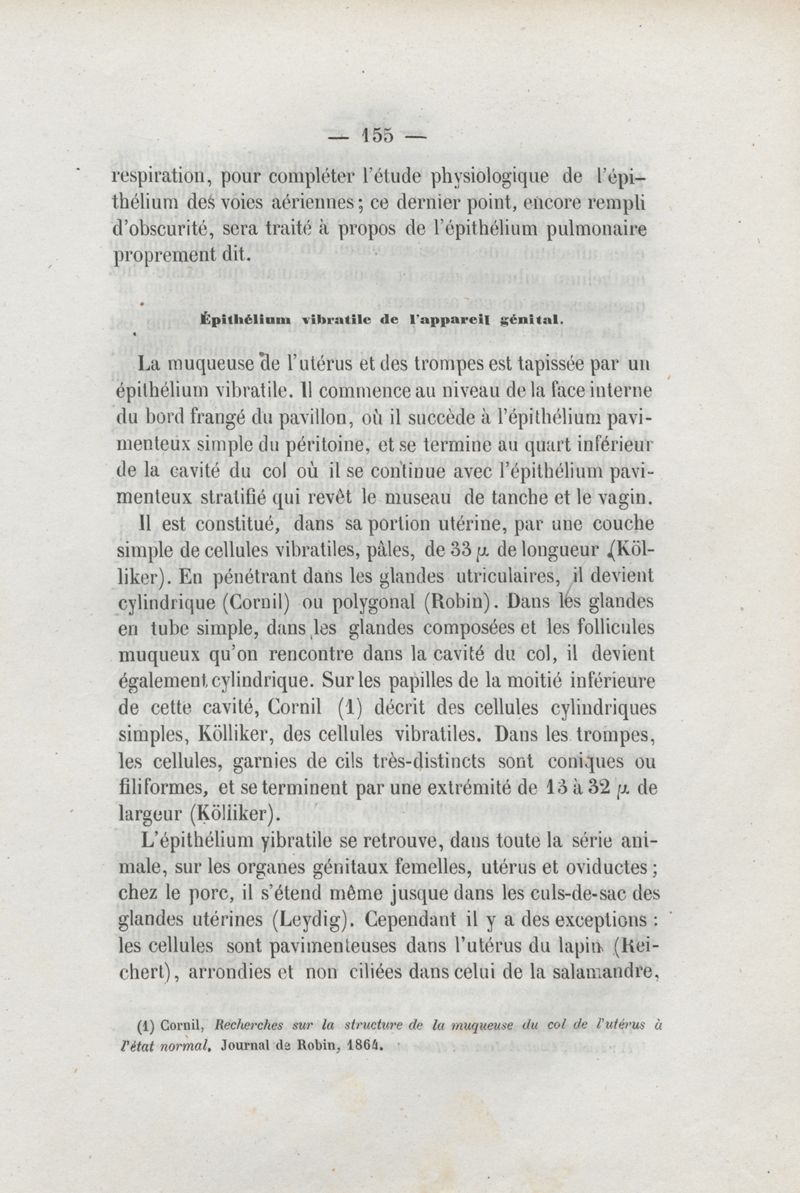 — 155 —

respiration, pour compléter l'étude physiologique de l'épithélium des voies aériennes; ce dernier point, encore rempli d'obscurité, sera traité à propos de l'épithélium pulmonaire proprement dit.

Épithélium vibratile de l'appareil génital.

La muqueuse de l'utérus et des trompes est tapissée par un épithélium vibratile. Il commence au niveau de la face interne du bord frangé du pavillon, où il succède à l'épithélium pavimenteux simple du péritoine, et se termine au quart inférieur de la cavité du col où il se continue avec l'épithélium pavimenteux stratifié qui revêt le museau de tanche et le vagin.

Il est constitué, dans sa portion utérine, par une couche simple de cellules vibratiles, pâles, de 33 $\mu$ de longueur (Kölliker). En pénétrant dans les glandes utriculaires, il devient cylindrique (Cornil) ou polygonal (Robin). Dans les glandes en tube simple, dans les glandes composées et les follicules muqueux qu'on rencontre dans la cavité du col, il devient également cylindrique. Sur les papilles de la moitié inférieure de cette cavité, Cornil (1) décrit des cellules cylindriques simples, Kölliker, des cellules vibratiles. Dans les trompes, les cellules, garnies de cils très-distincts sont coniques ou filiformes, et se terminent par une extrémité de 13 à 32 $\mu$ de largeur (Kölliker).

L'épithélium vibratile se retrouve, dans toute la série animale, sur les organes génitaux femelles, utérus et oviductes; chez le porc, il s'étend même jusque dans les culs-de-sac des glandes utérines (Leydig). Cependant il y a des exceptions : les cellules sont pavimenteuses dans l'utérus du lapin (Reichert), arrondies et non ciliées dans celui de la salamandre,

(1) Cornil, Recherches sur la structure de la muqueuse du col de l'utérus à l'état normal, Journal de Robin, 1864.